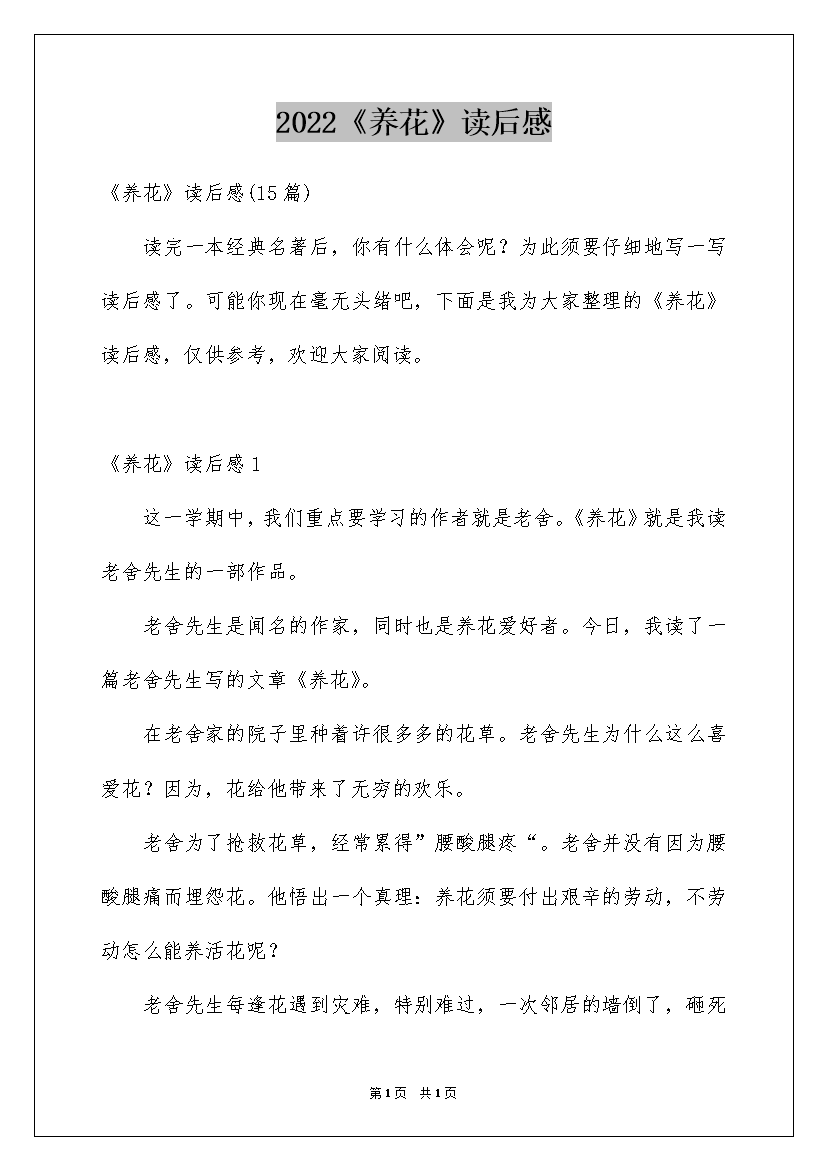 2022《养花》读后感

《养花》读后感(15篇)

读完一本经典名著后，你有什么体会呢？为此须要仔细地写一写读后感了。可能你现在毫无头绪吧，下面是我为大家整理的《养花》读后感，仅供参考，欢迎大家阅读。

《养花》读后感1

这一学期中，我们重点要学习的作者就是老舍。《养花》就是我读老舍先生的一部作品。

老舍先生是闻名的作家，同时也是养花爱好者。今日，我读了一篇老舍先生写的文章《养花》。

在老舍家的院子里种着许很多多的花草。老舍先生为什么这么喜爱花？因为，花给他带来了无穷的欢乐。

老舍为了抢救花草，经常累得”腰酸腿疼“。老舍并没有因为腰酸腿痛而埋怨花。他悟出一个真理：养花须要付出艰辛的劳动，不劳动怎么能养活花呢？

老舍先生每逢花遇到灾难，特别难过，一次邻居的墙倒了，砸死

第1页 共1页